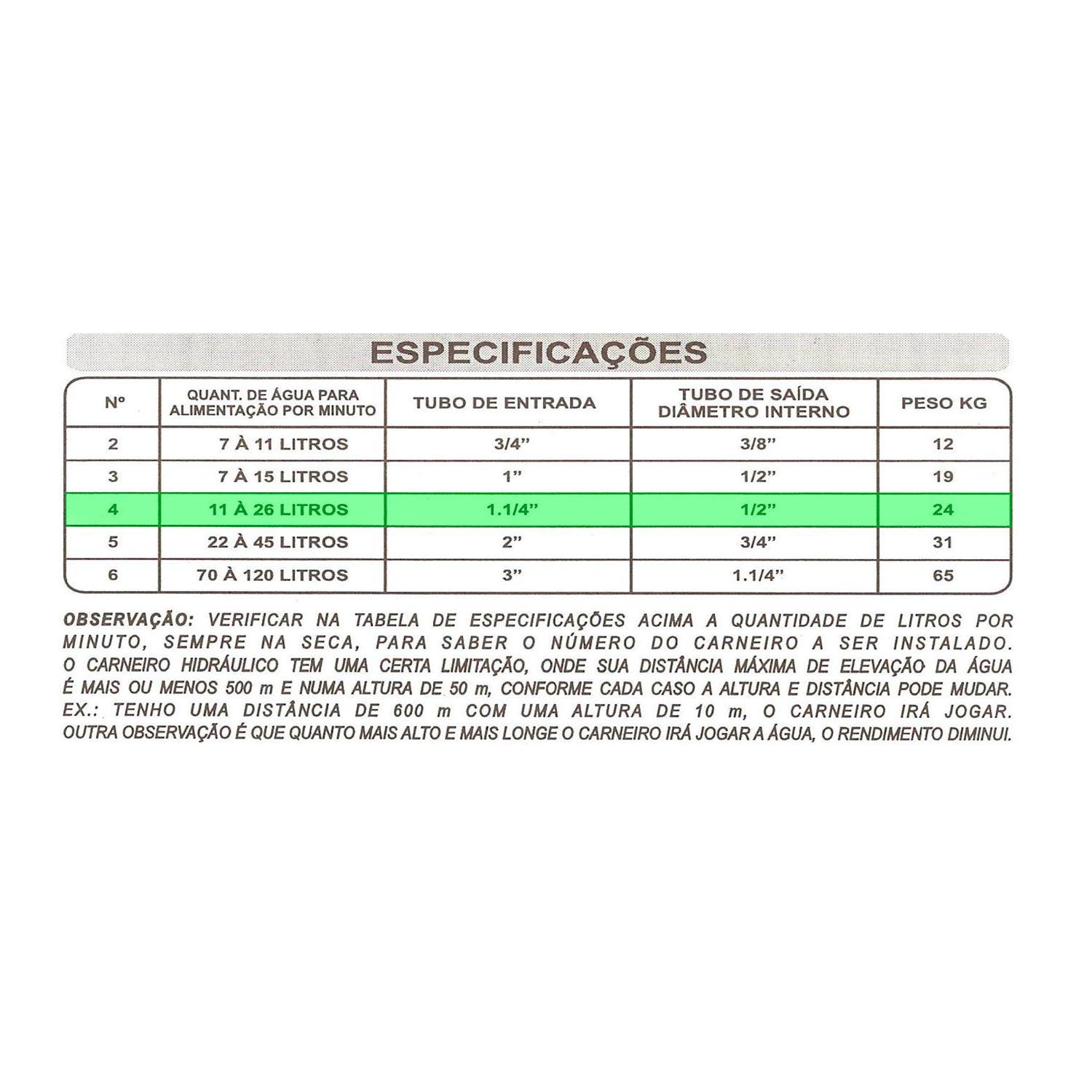 ESPECIFICAÇÕES

| Nº | QUANT. DE ÁGUA PARA ALIMENTAÇÃO POR MINUTO | TUBO DE ENTRADA | TUBO DE SAÍDA DIÂMETRO INTERNO | PESO KG |
|---|---|---|---|---|
| 2 | 7 À 11 LITROS | 3/4" | 3/8" | 12 |
| 3 | 7 À 15 LITROS | 1" | 1/2" | 19 |
| 4 | 11 À 26 LITROS | 1.1/4" | 1/2" | 24 |
| 5 | 22 À 45 LITROS | 2" | 3/4" | 31 |
| 6 | 70 À 120 LITROS | 3" | 1.1/4" | 65 |

OBSERVAÇÃO: VERIFICAR NA TABELA DE ESPECIFICAÇÕES ACIMA A QUANTIDADE DE LITROS POR MINUTO, SEMPRE NA SECA, PARA SABER O NÚMERO DO CARNEIRO A SER INSTALADO. O CARNEIRO HIDRÁULICO TEM UMA CERTA LIMITAÇÃO, ONDE SUA DISTÂNCIA MÁXIMA DE ELEVAÇÃO DA ÁGUA É MAIS OU MENOS 500 m E NUMA ALTURA DE 50 m, CONFORME CADA CASO A ALTURA E DISTÂNCIA PODE MUDAR. EX.: TENHO UMA DISTÂNCIA DE 600 m COM UMA ALTURA DE 10 m, O CARNEIRO IRÁ JOGAR. OUTRA OBSERVAÇÃO É QUE QUANTO MAIS ALTO E MAIS LONGE O CARNEIRO IRÁ JOGAR A ÁGUA, O RENDIMENTO DIMINUI.